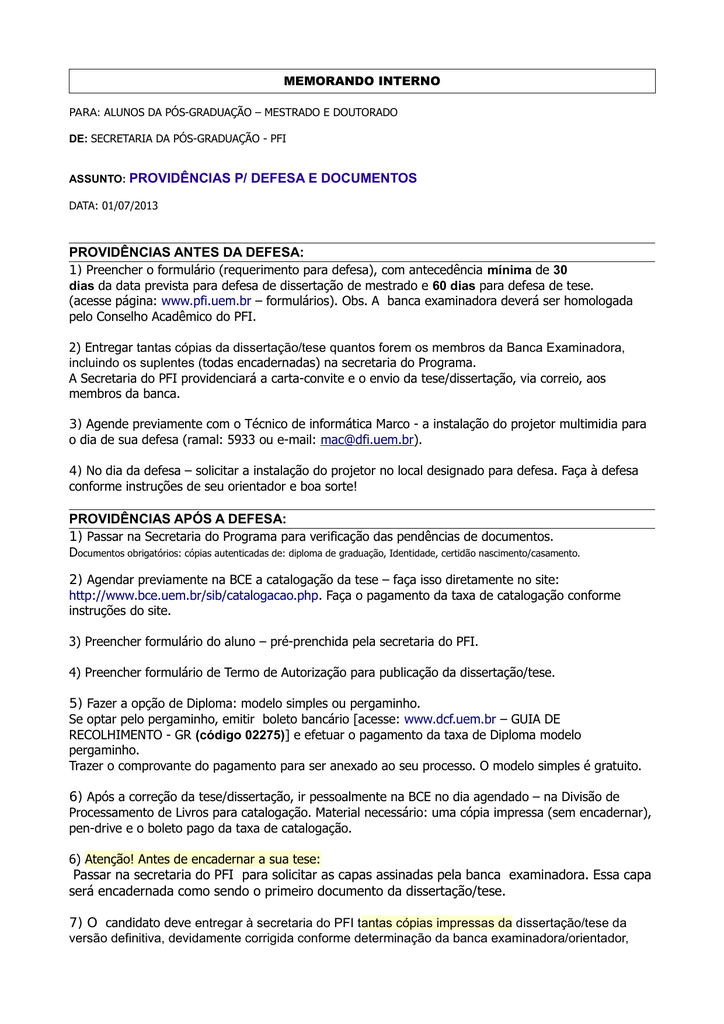 MEMORANDO INTERNO

PARA: ALUNOS DA PÓS-GRADUAÇÃO – MESTRADO E DOUTORADO

DE: SECRETARIA DA PÓS-GRADUAÇÃO - PFI

ASSUNTO: PROVIDÊNCIAS P/ DEFESA E DOCUMENTOS

DATA: 01/07/2013

PROVIDÊNCIAS ANTES DA DEFESA:
1) Preencher o formulário (requerimento para defesa), com antecedência mínima de 30 dias da data prevista para defesa de dissertação de mestrado e 60 dias para defesa de tese. (acesse página: www.pfi.uem.br – formulários). Obs. A banca examinadora deverá ser homologada pelo Conselho Acadêmico do PFI.

2) Entregar tantas cópias da dissertação/tese quantos forem os membros da Banca Examinadora, incluindo os suplentes (todas encadernadas) na secretaria do Programa.
A Secretaria do PFI providenciará a carta-convite e o envio da tese/dissertação, via correio, aos membros da banca.

3) Agende previamente com o Técnico de informática Marco - a instalação do projetor multimidia para o dia de sua defesa (ramal: 5933 ou e-mail: mac@dfi.uem.br).

4) No dia da defesa – solicitar a instalação do projetor no local designado para defesa. Faça à defesa conforme instruções de seu orientador e boa sorte!

PROVIDÊNCIAS APÓS A DEFESA:
1) Passar na Secretaria do Programa para verificação das pendências de documentos.
Documentos obrigatórios: cópias autenticadas de: diploma de graduação, Identidade, certidão nascimento/casamento.

2) Agendar previamente na BCE a catalogação da tese – faça isso diretamente no site: http://www.bce.uem.br/sib/catalogacao.php. Faça o pagamento da taxa de catalogação conforme instruções do site.

3) Preencher formulário do aluno – pré-prenchida pela secretaria do PFI.

4) Preencher formulário de Termo de Autorização para publicação da dissertação/tese.

5) Fazer a opção de Diploma: modelo simples ou pergaminho.
Se optar pelo pergaminho, emitir boleto bancário [acesse: www.dcf.uem.br – GUIA DE RECOLHIMENTO - GR (código 02275)] e efetuar o pagamento da taxa de Diploma modelo pergaminho.
Trazer o comprovante do pagamento para ser anexado ao seu processo. O modelo simples é gratuito.

6) Após a correção da tese/dissertação, ir pessoalmente na BCE no dia agendado – na Divisão de Processamento de Livros para catalogação. Material necessário: uma cópia impressa (sem encadernar), pen-drive e o boleto pago da taxa de catalogação.

6) Atenção! Antes de encadernar a sua tese:
Passar na secretaria do PFI para solicitar as capas assinadas pela banca examinadora. Essa capa será encadernada como sendo o primeiro documento da dissertação/tese.

7) O candidato deve entregar à secretaria do PFI tantas cópias impressas da dissertação/tese da versão definitiva, devidamente corrigida conforme determinação da banca examinadora/orientador,